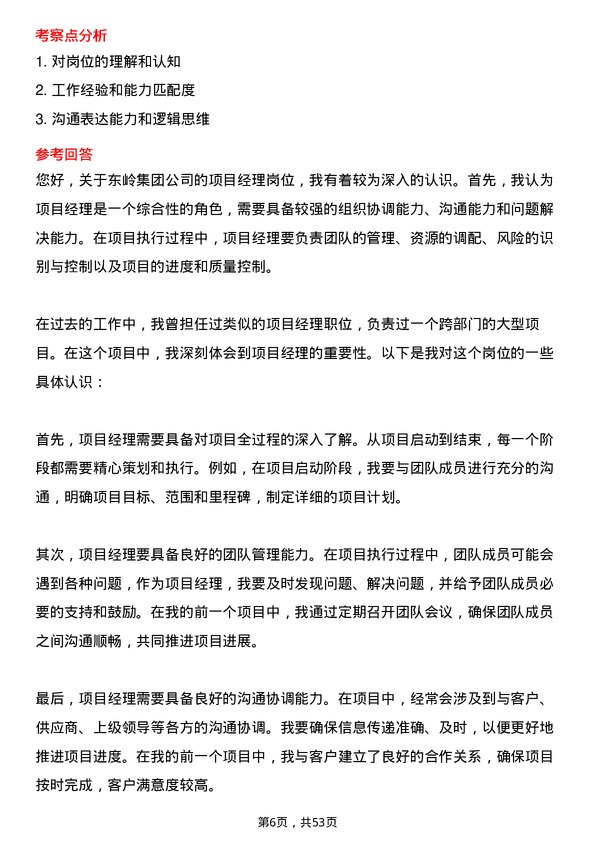 考察点分析

1. 对岗位的理解和认知

2. 工作经验和能力匹配度

3. 沟通表达能力和逻辑思维

参考回答

您好，关于东岭集团公司的项目经理岗位，我有着较为深入的认识。首先，我认为项目经理是一个综合性的角色，需要具备较强的组织协调能力、沟通能力和问题解决能力。在项目执行过程中，项目经理要负责团队的管理、资源的调配、风险的识别与控制以及项目的进度和质量控制。

在过去的工作中，我曾担任过类似的项目经理职位，负责过一个跨部门的大型项目。在这个项目中，我深刻体会到项目经理的重要性。以下是我对这个岗位的一些具体认识：

首先，项目经理需要具备对项目全过程的深入了解。从项目启动到结束，每一个阶段都需要精心策划和执行。例如，在项目启动阶段，我要与团队成员进行充分的沟通，明确项目目标、范围和里程碑，制定详细的项目计划。

其次，项目经理要具备良好的团队管理能力。在项目执行过程中，团队成员可能会遇到各种问题，作为项目经理，我要及时发现问题、解决问题，并给予团队成员必要的支持和鼓励。在我的前一个项目中，我通过定期召开团队会议，确保团队成员之间沟通顺畅，共同推进项目进展。

最后，项目经理需要具备良好的沟通协调能力。在项目中，经常会涉及到与客户、供应商、上级领导等各方的沟通协调。我要确保信息传递准确、及时，以便更好地推进项目进度。在我的前一个项目中，我与客户建立了良好的合作关系，确保项目按时完成，客户满意度较高。

第6页，共53页